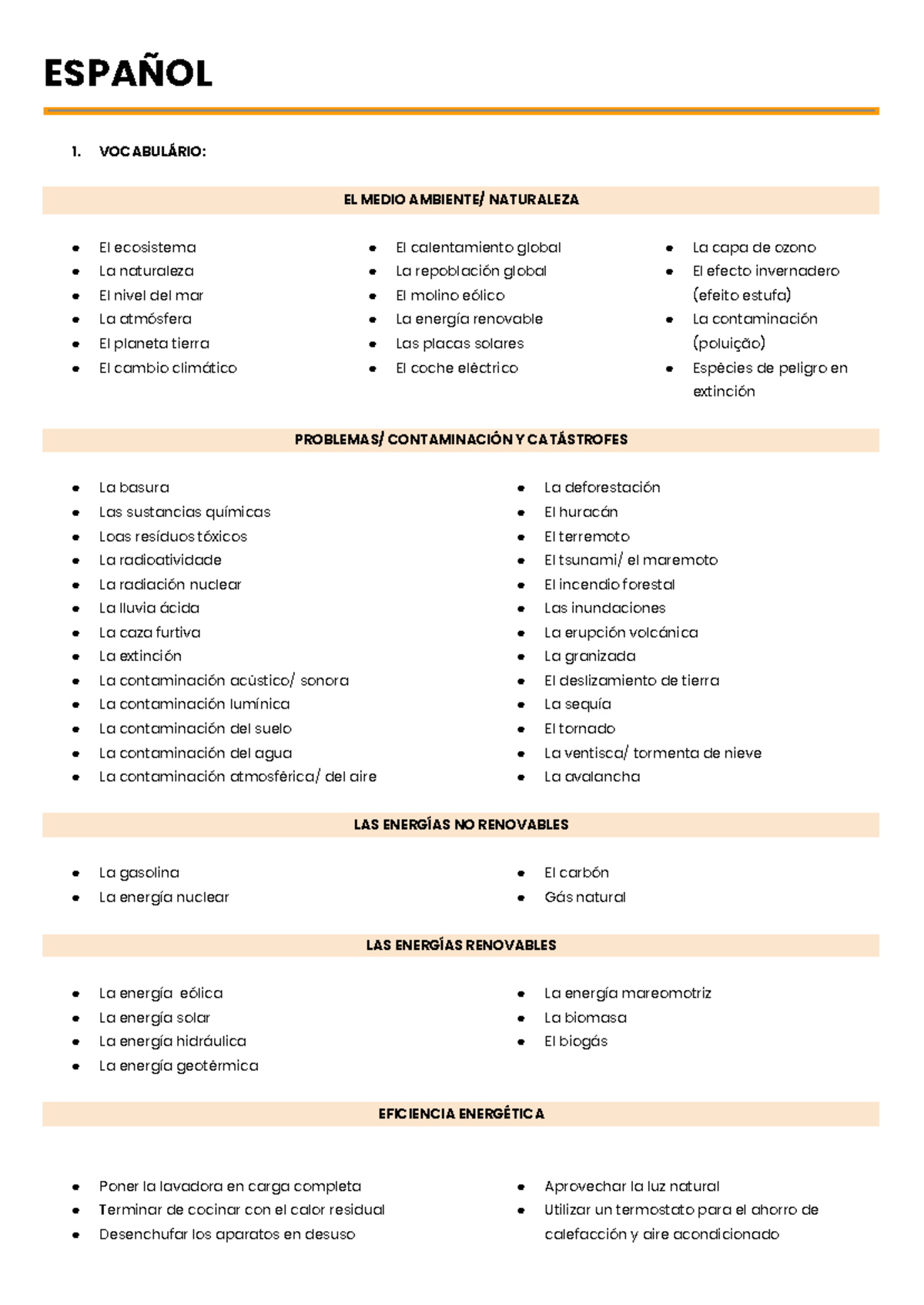 ESPAÑOL

1. VOCABULÁRIO:

EL MEDIO AMBIENTE/ NATURALEZA

• El ecosistema
• La naturaleza
• El nivel del mar
• La atmósfera
• El planeta tierra
• El cambio climático

• El calentamiento global
• La repoblación global
• El molino eólico
• La energía renovable
• Las placas solares
• El coche eléctrico

• La capa de ozono
• El efecto invernadero (efeito estufa)
• La contaminación (poluição)
• Espécies de peligro en extinción

PROBLEMAS/ CONTAMINACIÓN Y CATÁSTROFES

• La basura
• Las sustancias químicas
• Loas resíduos tóxicos
• La radioatividade
• La radiación nuclear
• La lluvia ácida
• La caza furtiva
• La extinción
• La contaminación acústico/ sonora
• La contaminación lumínica
• La contaminación del suelo
• La contaminación del agua
• La contaminación atmosférica/ del aire

• La deforestación
• El huracán
• El terremoto
• El tsunami/ el maremoto
• El incendio forestal
• Las inundaciones
• La erupción volcánica
• La granizada
• El deslizamiento de tierra
• La sequía
• El tornado
• La ventisca/ tormenta de nieve
• La avalancha

LAS ENERGÍAS NO RENOVABLES

• La gasolina
• La energía nuclear

• El carbón
• Gás natural

LAS ENERGÍAS RENOVABLES

• La energía eólica
• La energía solar
• La energía hidráulica
• La energía geotérmica

• La energía mareomotriz
• La biomasa
• El biogás

EFICIENCIA ENERGÉTICA

• Poner la lavadora en carga completa
• Terminar de cocinar con el calor residual
• Desenchufar los aparatos en desuso

• Aprovechar la luz natural
• Utilizar un termostato para el ahorro de calefacción y aire acondicionado